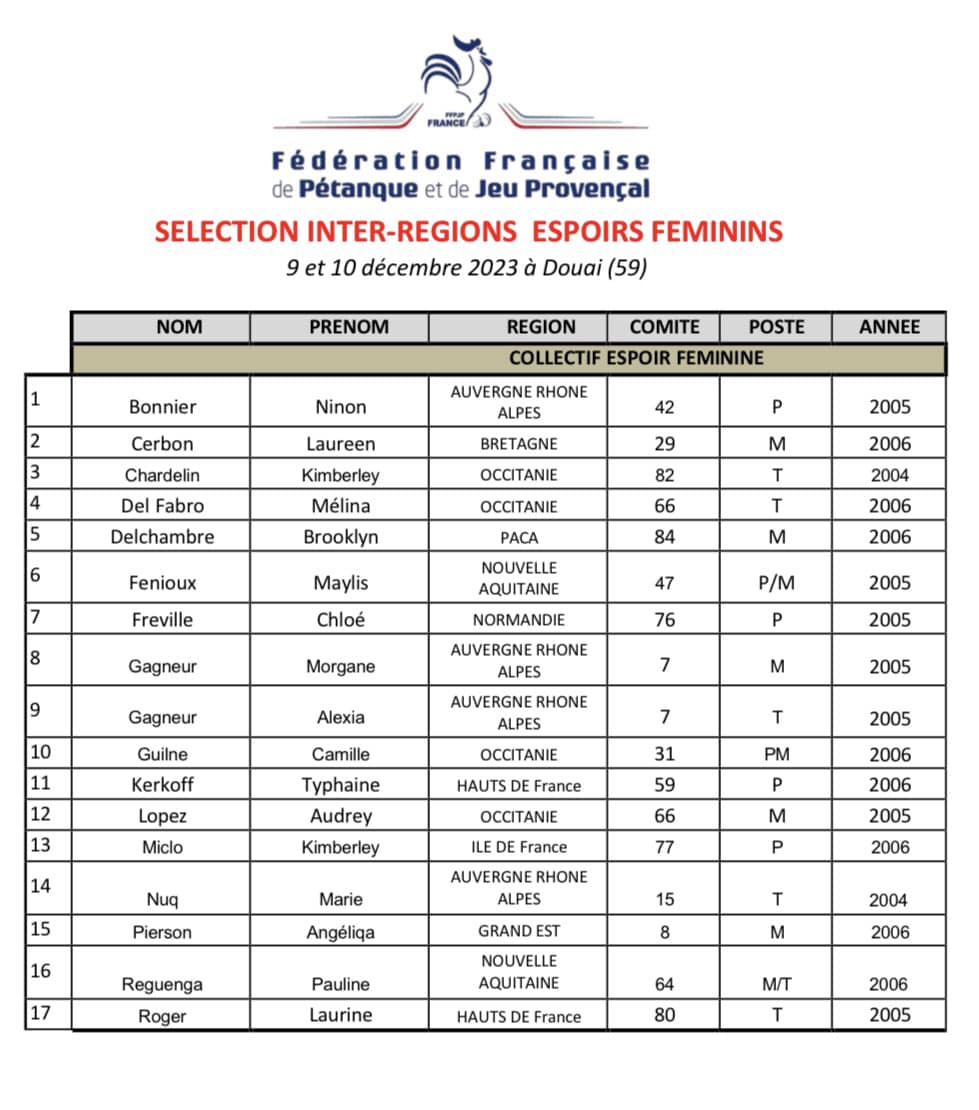 FFPJP FRANCE

Fédération Française de Pétanque et de Jeu Provençal

SELECTION INTER-REGIONS ESPOIRS FEMININS

9 et 10 décembre 2023 à Douai (59)

| | NOM | PRENOM | REGION | COMITE | POSTE | ANNEE |
|---|---|---|---|---|---|---|
| | COLLECTIF ESPOIR FEMININE | | | | | |
| 1 | Bonnier | Ninon | AUVERGNE RHONE ALPES | 42 | P | 2005 |
| 2 | Cerbon | Laureen | BRETAGNE | 29 | M | 2006 |
| 3 | Chardelin | Kimberley | OCCITANIE | 82 | T | 2004 |
| 4 | Del Fabro | Mélina | OCCITANIE | 66 | T | 2006 |
| 5 | Delchambre | Brooklyn | PACA | 84 | M | 2006 |
| 6 | Fenioux | Maylis | NOUVELLE AQUITAINE | 47 | P/M | 2005 |
| 7 | Freville | Chloé | NORMANDIE | 76 | P | 2005 |
| 8 | Gagneur | Morgane | AUVERGNE RHONE ALPES | 7 | M | 2005 |
| 9 | Gagneur | Alexia | AUVERGNE RHONE ALPES | 7 | T | 2005 |
| 10 | Guilne | Camille | OCCITANIE | 31 | PM | 2006 |
| 11 | Kerkoff | Typhaine | HAUTS DE France | 59 | P | 2006 |
| 12 | Lopez | Audrey | OCCITANIE | 66 | M | 2005 |
| 13 | Miclo | Kimberley | ILE DE France | 77 | P | 2006 |
| 14 | Nuq | Marie | AUVERGNE RHONE ALPES | 15 | T | 2004 |
| 15 | Pierson | Angéliqa | GRAND EST | 8 | M | 2006 |
| 16 | Reguenga | Pauline | NOUVELLE AQUITAINE | 64 | M/T | 2006 |
| 17 | Roger | Laurine | HAUTS DE France | 80 | T | 2005 |